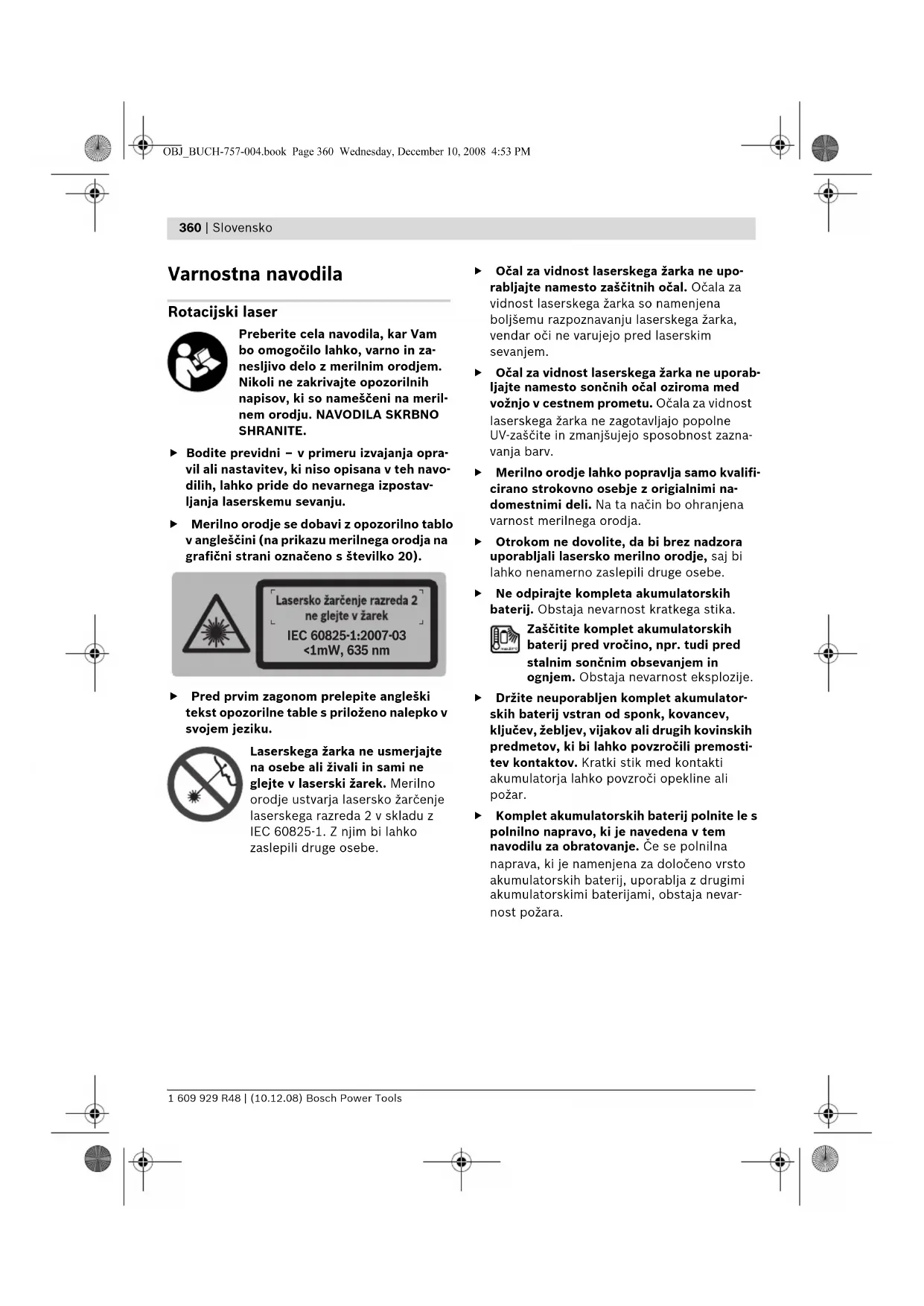 OBJ_BUCH-757-004.book Page 360 Wednesday, December 10, 2008 4:53 PM

360 | Slovensko

Varnostna navodila

Rotacijski laser

Preberite cela navodila, kar Vam bo omogočilo lahko, varno in zanesljivo delo z merilnim orodjem. Nikoli ne zakrivajte opozorilnih napisov, ki so nameščeni na merilnem orodju. NAVODILA SKRBNO SHRANITE.

▶ Bodite previdni – v primeru izvajanja opravil ali nastavitev, ki niso opisana v teh navodilih, lahko pride do nevarnega izpostavljanja laserskemu sevanju.

▶ Merilno orodje se dobavi z opozorilno tablo v angleščini (na prikazu merilnega orodja na grafični strani označeno s številko 20).

Lasersko žarčenje razreda 2
ne glejte v žarek
IEC 60825-1:2007-03
<1mW, 635 nm

▶ Pred prvim zagonom prelepite angleški tekst opozorilne table s priloženo nalepko v svojem jeziku.

Laserskega žarka ne usmerjajte na osebe ali živali in sami ne glejte v laserski žarek. Merilno orodje ustvarja lasersko žarčenje laserskega razreda 2 v skladu z IEC 60825-1. Z njim bi lahko zaslepili druge osebe.

▶ Očal za vidnost laserskega žarka ne uporabljajte namesto zaščitnih očal. Očala za vidnost laserskega žarka so namenjena boljšemu razpoznavanju laserskega žarka, vendar oči ne varujejo pred laserskim sevanjem.

▶ Očal za vidnost laserskega žarka ne uporabljajte namesto sončnih očal oziroma med vožnjo v cestnem prometu. Očala za vidnost laserskega žarka ne zagotavljajo popolne UV-zaščite in zmanjšujejo sposobnost zaznavanja barv.

▶ Merilno orodje lahko popravlja samo kvalificirano strokovno osebje z origialnimi nadomestnimi deli. Na ta način bo ohranjena varnost merilnega orodja.

▶ Otrokom ne dovolite, da bi brez nadzora uporabljali lasersko merilno orodje, saj bi lahko nenamerno zaslepili druge osebe.

▶ Ne odpirajte kompleta akumulatorskih baterij. Obstaja nevarnost kratkega stika.

Zaščitite komplet akumulatorskih baterij pred vročino, npr. tudi pred stalnim sončnim obsevanjem in ognjem. Obstaja nevarnost eksplozije.

▶ Držite neuporabljen komplet akumulatorskih baterij vstran od sponk, kovancev, ključev, žebljev, vijakov ali drugih kovinskih predmetov, ki bi lahko povzročili premostitev kontaktov. Kratki stik med kontakti akumulatorja lahko povzroči opekline ali požar.

▶ Komplet akumulatorskih baterij polnite le s polnilno napravo, ki je navedena v tem navodilu za obratovanje. Če se polnilna naprava, ki je namenjena za določeno vrsto akumulatorskih baterij, uporablja z drugimi akumulatorskimi baterijami, obstaja nevarnost požara.

1 609 929 R48 | (10.12.08) Bosch Power Tools